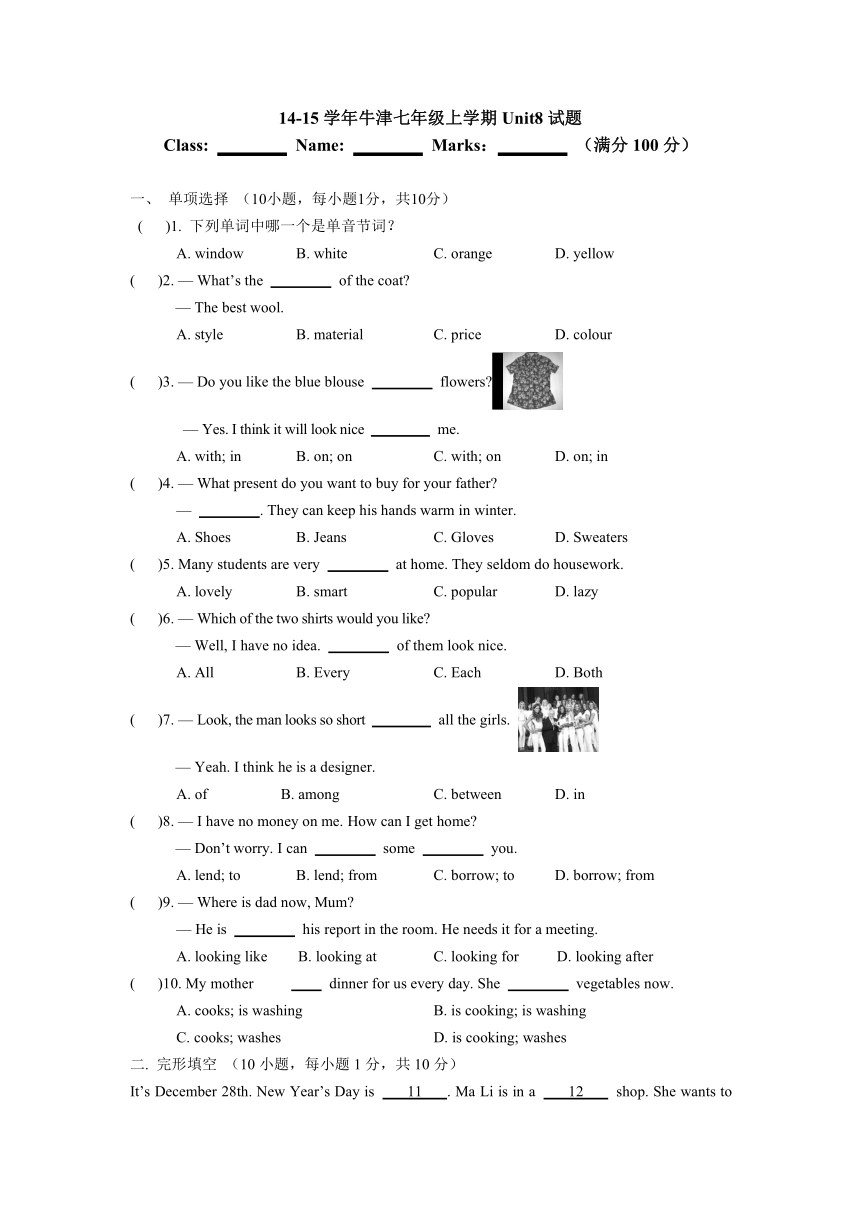 14-15 学年牛津七年级上学期 Unit8 试题

Class: ________ Name: ________ Marks：________ （满分 100 分）

一、 单项选择 （10小题，每小题1分，共10分）

( )1. 下列单词中哪一个是单音节词？

A. window B. white C. orange D. yellow

( )2. — What's the ________ of the coat?

— The best wool.

A. style B. material C. price D. colour

( )3. — Do you like the blue blouse ________ flowers?

— Yes. I think it will look nice ________ me.

A. with; in B. on; on C. with; on D. on; in

( )4. — What present do you want to buy for your father?

— ________. They can keep his hands warm in winter.

A. Shoes B. Jeans C. Gloves D. Sweaters

( )5. Many students are very ________ at home. They seldom do housework.

A. lovely B. smart C. popular D. lazy

( )6. — Which of the two shirts would you like?

— Well, I have no idea. ________ of them look nice.

A. All B. Every C. Each D. Both

( )7. — Look, the man looks so short ________ all the girls.

— Yeah. I think he is a designer.

A. of B. among C. between D. in

( )8. — I have no money on me. How can I get home?

— Don't worry. I can ________ some ________ you.

A. lend; to B. lend; from C. borrow; to D. borrow; from

( )9. — Where is dad now, Mum?

— He is ________ his report in the room. He needs it for a meeting.

A. looking like B. looking at C. looking for D. looking after

( )10. My mother ____ dinner for us every day. She ________ vegetables now.

A. cooks; is washing B. is cooking; is washing

C. cooks; washes D. is cooking; washes

二. 完形填空 （10 小题，每小题 1 分，共 10 分）

It's December 28th. New Year's Day is ___11___. Ma Li is in a ___12___ shop. She wants to